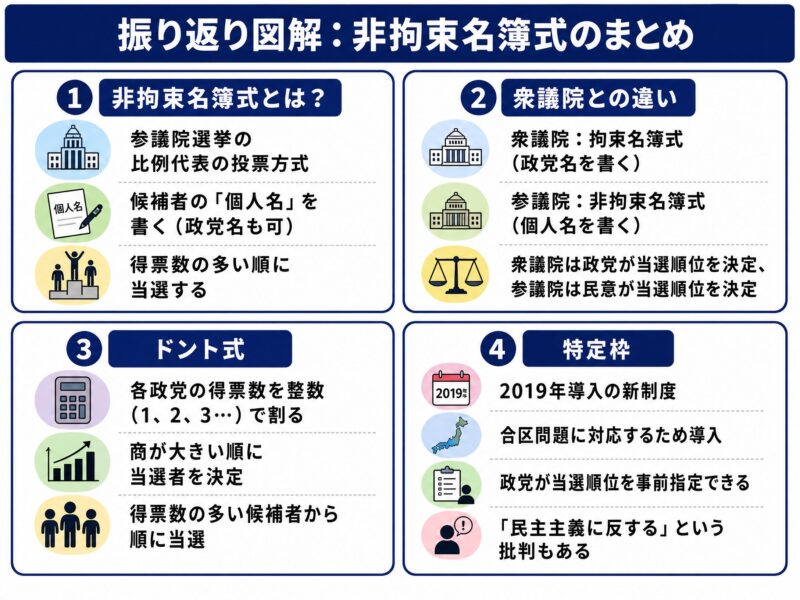 振り返り図解：非拘束名簿式のまとめ

1 非拘束名簿式とは？

参議院選挙の比例代表の投票方式

個人名

候補者の「個人名」を書く（政党名も可）

得票数の多い順に当選する

2 衆議院との違い

衆議院：拘束名簿式（政党名を書く）

参議院：非拘束名簿式（個人名を書く）

衆議院は政党が当選順位を決定、参議院は民意が当選順位を決定

3 ドント式

各政党の得票数を整数（1、2、3…）で割る

商が大きい順に当選者を決定

得票数の多い候補者から順に当選

4 特定枠

2019年

2019年導入の新制度

合区問題に対応するため導入

政党が当選順位を事前指定できる

「民主主義に反する」という批判もある